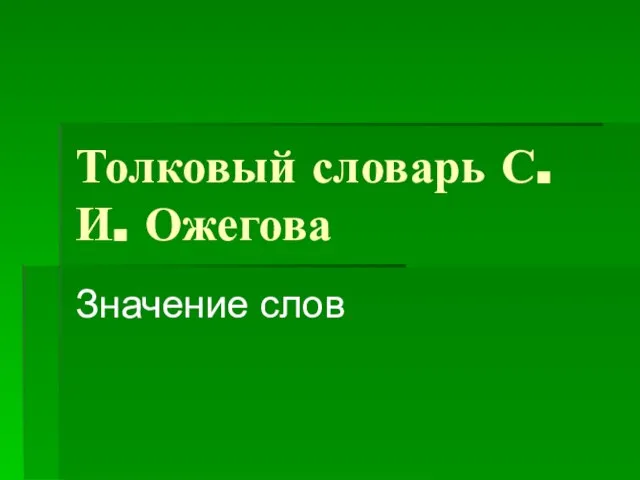 Толковый словарь С. И. Ожегова

Значение слов